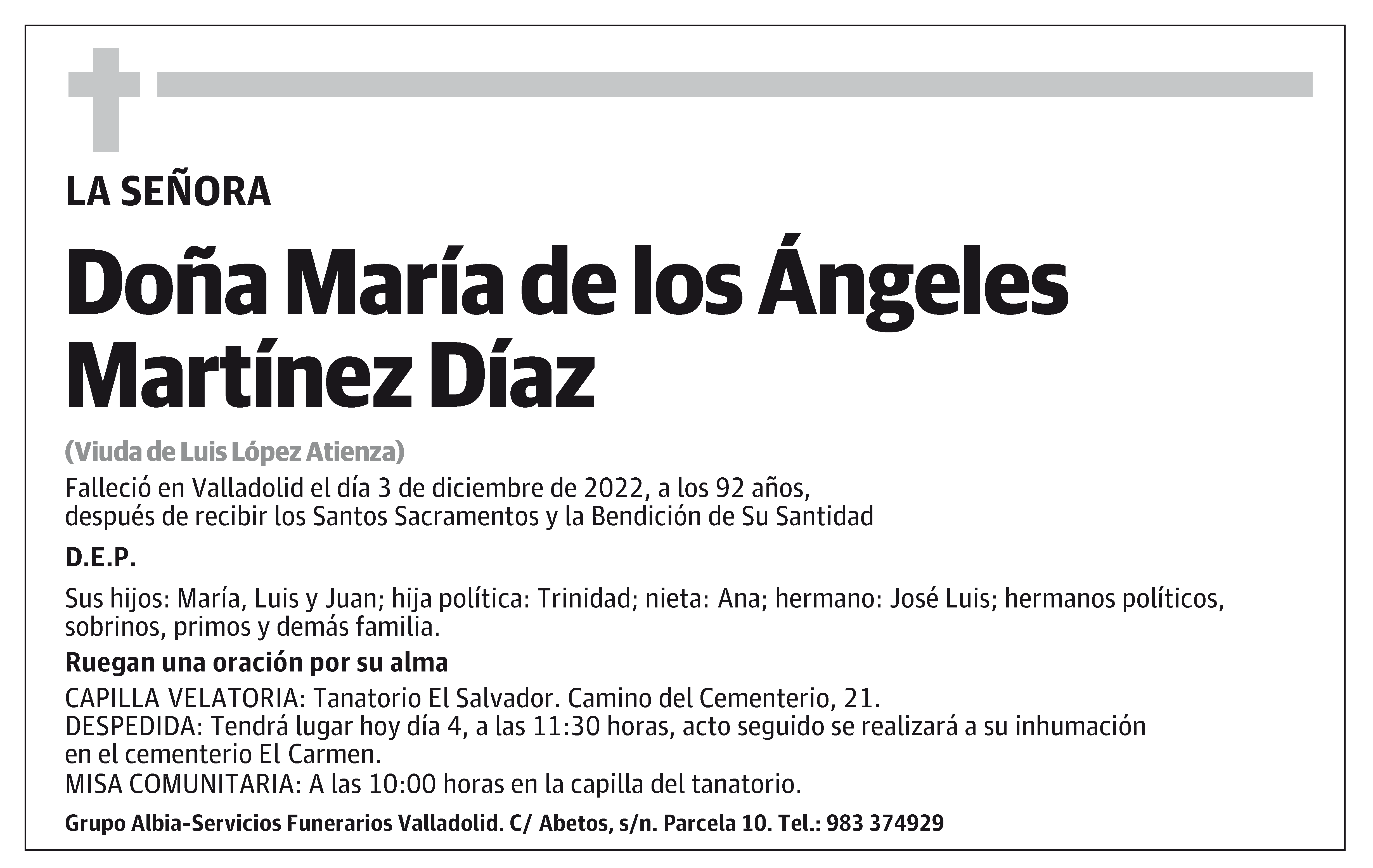 LA SEÑORA

Doña María de los Ángeles Martínez Díaz

(Viuda de Luis López Atienza)

Falleció en Valladolid el día 3 de diciembre de 2022, a los 92 años, después de recibir los Santos Sacramentos y la Bendición de Su Santidad

D.E.P.

Sus hijos: María, Luis y Juan; hija política: Trinidad; nieta: Ana; hermano: José Luis; hermanos políticos, sobrinos, primos y demás familia.

Ruegan una oración por su alma

CAPILLA VELATORIA: Tanatorio El Salvador. Camino del Cementerio, 21.
DESPEDIDA: Tendrá lugar hoy día 4, a las 11:30 horas, acto seguido se realizará a su inhumación en el cementerio El Carmen.
MISA COMUNITARIA: A las 10:00 horas en la capilla del tanatorio.

Grupo Albia-Servicios Funerarios Valladolid. C/ Abetos, s/n. Parcela 10. Tel.: 983 374929